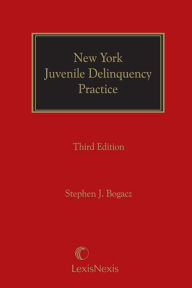 New York
Juvenile Delinquency
Practice

Third Edition

Stephen J. Bogacz

LexisNexis